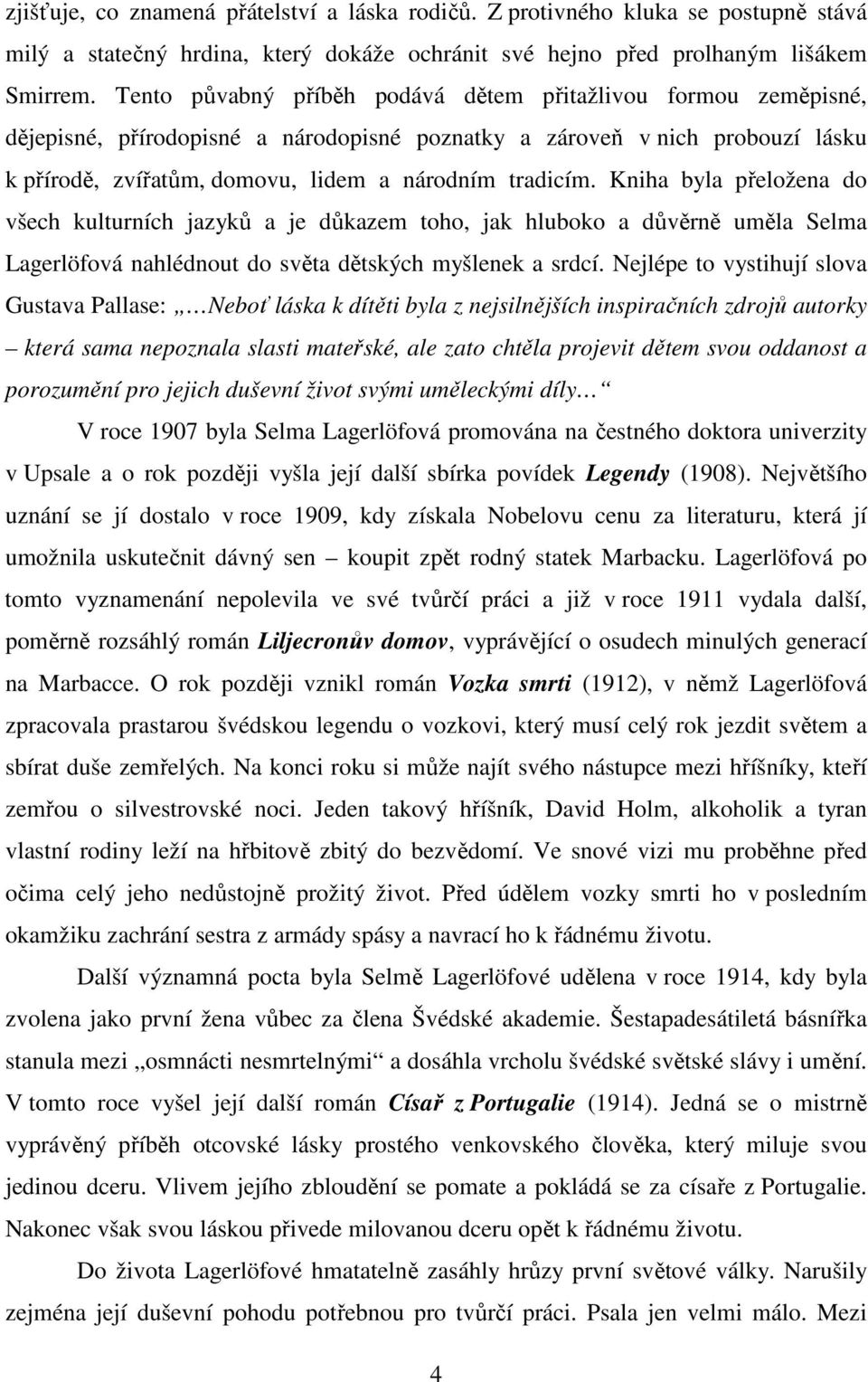 zjišťuje, co znamená přátelství a láska rodičů. Z protivného kluka se postupně stává milý a statečný hrdina, který dokáže ochránit své hejno před prolhaným lišákem Smirrem. Tento půvabný příběh podává dětem přitažlivou formou zeměpisné, dějepisné, přírodopisné a národopisné poznatky a zároveň v nich probouzí lásku k přírodě, zvířatům, domovu, lidem a národním tradicím. Kniha byla přeložena do všech kulturních jazyků a je důkazem toho, jak hluboko a důvěrně uměla Selma Lagerlöfová nahlédnout do světa dětských myšlenek a srdcí. Nejlépe to vystihují slova Gustava Pallase: „…Neboť láska k dítěti byla z nejsilnějších inspiračních zdrojů autorky – která sama nepoznala slasti mateřské, ale zato chtěla projevit dětem svou oddanost a porozumění pro jejich duševní život svými uměleckými díly…“

V roce 1907 byla Selma Lagerlöfová promována na čestného doktora univerzity v Upsale a o rok později vyšla její další sbírka povídek Legendy (1908). Největšího uznání se jí dostalo v roce 1909, kdy získala Nobelovu cenu za literaturu, která jí umožnila uskutečnit dávný sen – koupit zpět rodný statek Marbacku. Lagerlöfová po tomto vyznamenání nepolevila ve své tvůrčí práci a již v roce 1911 vydala další, poměrně rozsáhlý román Liljecronův domov, vyprávějící o osudech minulých generací na Marbacce. O rok později vznikl román Vozka smrti (1912), v němž Lagerlöfová zpracovala prastarou švédskou legendu o vozkovi, který musí celý rok jezdit světem a sbírat duše zemřelých. Na konci roku si může najít svého nástupce mezi hříšníky, kteří zemřou o silvestrovské noci. Jeden takový hříšník, David Holm, alkoholik a tyran vlastní rodiny leží na hřbitově zbitý do bezvědomí. Ve snové vizi mu proběhne před očima celý jeho nedůstojně prožitý život. Před údělem vozky smrti ho v posledním okamžiku zachrání sestra z armády spásy a navrací ho k řádnému životu.

Další významná pocta byla Selmě Lagerlöfové udělena v roce 1914, kdy byla zvolena jako první žena vůbec za člena Švédské akademie. Šestapadesátiletá básnířka stanula mezi „osmnácti nesmrtelnými“ a dosáhla vrcholu švédské světské slávy i umění. V tomto roce vyšel její další román Císař z Portugalie (1914). Jedná se o mistrně vyprávěný příběh otcovské lásky prostého venkovského člověka, který miluje svou jedinou dceru. Vlivem jejího zbloudění se pomate a pokládá se za císaře z Portugalie. Nakonec však svou láskou přivede milovanou dceru opět k řádnému životu.

Do života Lagerlöfové hmatatelně zasáhly hrůzy první světové války. Narušily zejména její duševní pohodu potřebnou pro tvůrčí práci. Psala jen velmi málo. Mezi

4